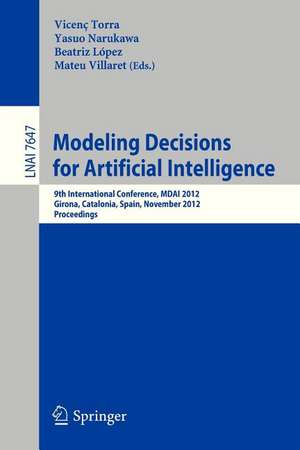 Vicenç Torra
Yasuo Narukawa
Beatriz López
Mateu Villaret (Eds.)

LNAI 7647

Modeling Decisions for Artificial Intelligence

9th International Conference, MDAI 2012
Girona, Catalonia, Spain, November 2012
Proceedings

Springer